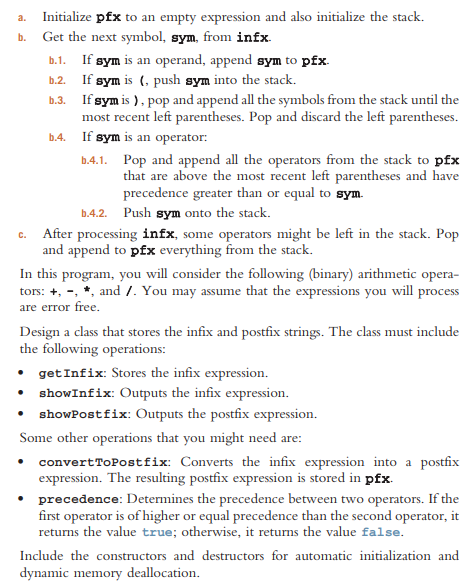 a. Initialize pfx to an empty expression and also initialize the stack.

b. Get the next symbol, sym, from infx.

b.1. If sym is an operand, append sym to pfx.

b.2. If sym is (, push sym into the stack.

b.3. If sym is ), pop and append all the symbols from the stack until the most recent left parentheses. Pop and discard the left parentheses.

b.4. If sym is an operator:

b.4.1. Pop and append all the operators from the stack to pfx that are above the most recent left parentheses and have precedence greater than or equal to sym.

b.4.2. Push sym onto the stack.

c. After processing infx, some operators might be left in the stack. Pop and append to pfx everything from the stack.

In this program, you will consider the following (binary) arithmetic operators: +, -, *, and /. You may assume that the expressions you will process are error free.

Design a class that stores the infix and postfix strings. The class must include the following operations:

• getInfix: Stores the infix expression.
• showInfix: Outputs the infix expression.
• showPostfix: Outputs the postfix expression.

Some other operations that you might need are:

• convertToPostfix: Converts the infix expression into a postfix expression. The resulting postfix expression is stored in pfx.
• precedence: Determines the precedence between two operators. If the first operator is of higher or equal precedence than the second operator, it returns the value true; otherwise, it returns the value false.

Include the constructors and destructors for automatic initialization and dynamic memory deallocation.